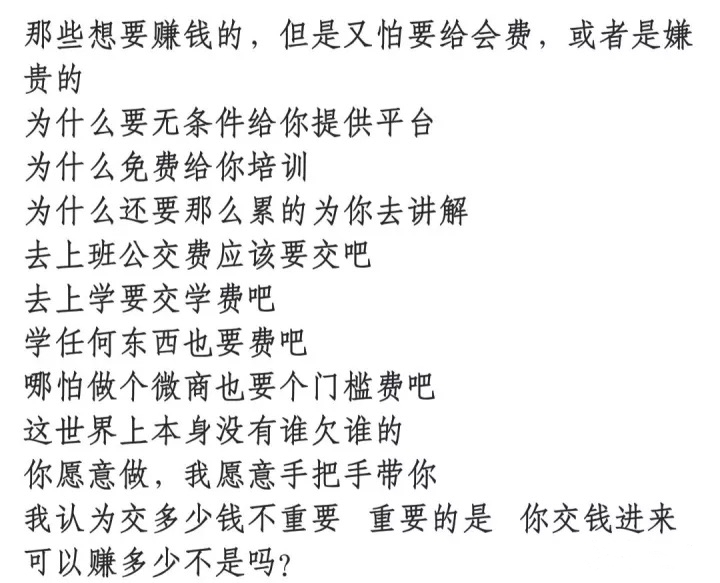 那些想要赚钱的，但是又怕要给会费，或者是嫌贵的
为什么要无条件给你提供平台
为什么免费给你培训
为什么还要那么累的为你去讲解
去上班公交费应该要交吧
去上学要交学费吧
学任何东西也要费吧
哪怕做个微商也要个门槛费吧
这世界上本身没有谁欠谁的
你愿意做，我愿意手把手带你
我认为交多少钱不重要 重要的是 你交钱进来可以赚多少不是吗？